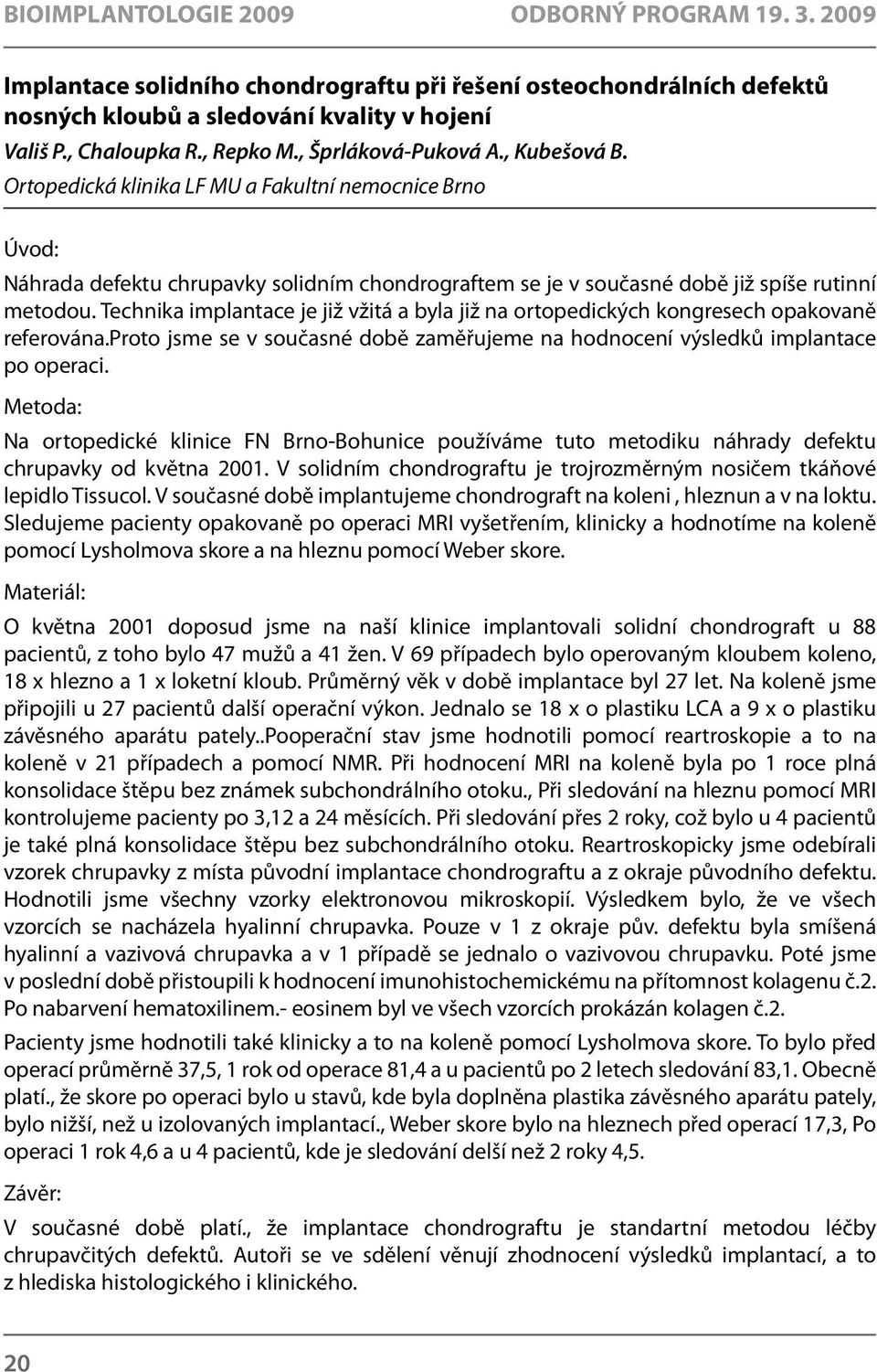 BIOIMPLANTOLOGIE 2009
ODBORNÝ PROGRAM 19. 3. 2009

Implantace solidního chondrograftu při řešení osteochondrálních defektů nosných kloubů a sledování kvality v hojení

Vališ P., Chaloupka R., Repko M., Šprláková-Puková A., Kubešová B.
Ortopedická klinika LF MU a Fakultní nemocnice Brno

Úvod:

Náhrada defektu chrupavky solidním chondrograftem se je v současné době již spíše rutinní metodou. Technika implantace je již vžitá a byla již na ortopedických kongresech opakovaně referována.proto jsme se v současné době zaměřujeme na hodnocení výsledků implantace po operaci.

Metoda:

Na ortopedické klinice FN Brno-Bohunice používáme tuto metodiku náhrady defektu chrupavky od května 2001. V solidním chondrograftu je trojrozměrným nosičem tkáňové lepidlo Tissucol. V současné době implantujeme chondrograft na koleni , hleznun a v na loktu. Sledujeme pacienty opakovaně po operaci MRI vyšetřením, klinicky a hodnotíme na koleně pomocí Lysholmova skore a na hleznu pomocí Weber skore.

Materiál:

O května 2001 doposud jsme na naší klinice implantovali solidní chondrograft u 88 pacientů, z toho bylo 47 mužů a 41 žen. V 69 případech bylo operovaným kloubem koleno, 18 x hlezno a 1 x loketní kloub. Průměrný věk v době implantace byl 27 let. Na koleně jsme připojili u 27 pacientů další operační výkon. Jednalo se 18 x o plastiku LCA a 9 x o plastiku závěsného aparátu pately..Pooperační stav jsme hodnotili pomocí reartroskopie a to na koleně v 21 případech a pomocí NMR. Při hodnocení MRI na koleně byla po 1 roce plná konsolidace štěpu bez známek subchondrálního otoku., Při sledování na hleznu pomocí MRI kontrolujeme pacienty po 3,12 a 24 měsících. Při sledování přes 2 roky, což bylo u 4 pacientů je také plná konsolidace štěpu bez subchondrálního otoku. Reartroskopicky jsme odebírali vzorek chrupavky z místa původní implantace chondrograftu a z okraje původního defektu. Hodnotili jsme všechny vzorky elektronovou mikroskopií. Výsledkem bylo, že ve všech vzorcích se nacházela hyalinní chrupavka. Pouze v 1 z okraje pův. defektu byla smíšená hyalinní a vazivová chrupavka a v 1 případě se jednalo o vazivovou chrupavku. Poté jsme v poslední době přistoupili k hodnocení imunohistochemickému na přítomnost kolagenu č.2. Po nabarvení hematoxilinem.- eosinem byl ve všech vzorcích prokázán kolagen č.2.

Pacienty jsme hodnotili také klinicky a to na koleně pomocí Lysholmova skore. To bylo před operací průměrně 37,5, 1 rok od operace 81,4 a u pacientů po 2 letech sledování 83,1. Obecně platí., že skore po operaci bylo u stavů, kde byla doplněna plastika závěsného aparátu pately, bylo nižší, než u izolovaných implantací., Weber skore bylo na hleznech před operací 17,3, Po operaci 1 rok 4,6 a u 4 pacientů, kde je sledování delší než 2 roky 4,5.

Závěr:

V současné době platí., že implantace chondrograftu je standartní metodou léčby chrupavčitých defektů. Autoři se ve sdělení věnují zhodnocení výsledků implantací, a to z hlediska histologického i klinického.

20